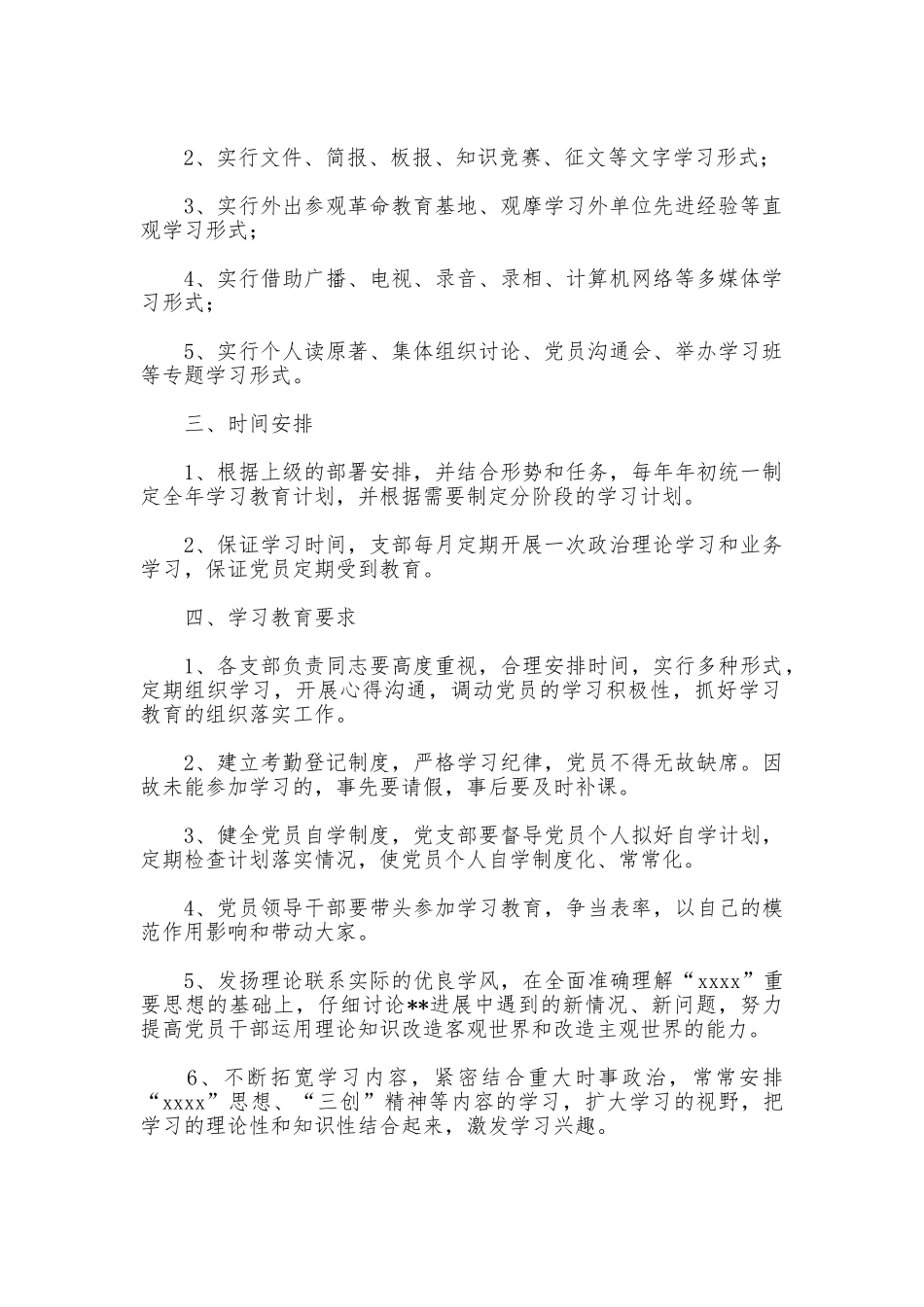 2、实行文件、简报、板报、知识竞赛、征文等文字学习形式；

3、实行外出参观革命教育基地、观摩学习外单位先进经验等直观学习形式；

4、实行借助广播、电视、录音、录相、计算机网络等多媒体学习形式；

5、实行个人读原著、集体组织讨论、党员沟通会、举办学习班等专题学习形式。

三、时间安排

1、根据上级的部署安排，并结合形势和任务，每年年初统一制定全年学习教育计划，并根据需要制定分阶段的学习计划。

2、保证学习时间，支部每月定期开展一次政治理论学习和业务学习，保证党员定期受到教育。

四、学习教育要求

1、各支部负责同志要高度重视，合理安排时间，实行多种形式，定期组织学习，开展心得沟通，调动党员的学习积极性，抓好学习教育的组织落实工作。

2、建立考勤登记制度，严格学习纪律，党员不得无故缺席。因故未能参加学习的，事先要请假，事后要及时补课。

3、健全党员自学制度，党支部要督导党员个人拟好自学计划，定期检查计划落实情况，使党员个人自学制度化、常常化。

4、党员领导干部要带头参加学习教育，争当表率，以自己的模范作用影响和带动大家。

5、发扬理论联系实际的优良学风，在全面准确理解“xxxx”重要思想的基础上，仔细讨论**进展中遇到的新情况、新问题，努力提高党员干部运用理论知识改造客观世界和改造主观世界的能力。

6、不断拓宽学习内容，紧密结合重大时事政治，常常安排“xxxx”思想、“三创”精神等内容的学习，扩大学习的视野，把学习的理论性和知识性结合起来，激发学习兴趣。